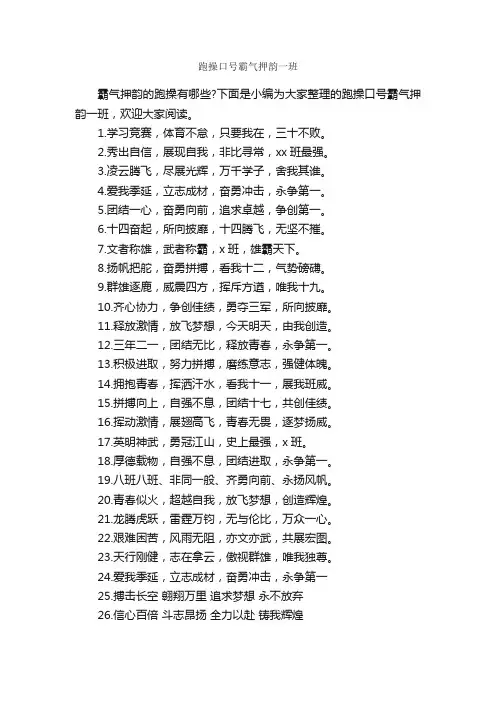 跑操口号霸气押韵一班

霸气押韵的跑操有哪些?下面是小编为大家整理的跑操口号霸气押韵一班，欢迎大家阅读。

1.学习竞赛，体育不怠，只要我在，三十不败。

2.秀出自信，展现自我，非比寻常，xx 班最强。

3.凌云腾飞，尽展光辉，万千学子，舍我其谁。

4.爱我季延，立志成材，奋勇冲击，永争第一。

5.团结一心，奋勇向前，追求卓越，争创第一。

6.十四奋起，所向披靡，十四腾飞，无坚不摧。

7.文者称雄，武者称霸，x 班，雄霸天下。

8.扬帆把舵，奋勇拼搏，看我十二，气势磅礴。

9.群雄逐鹿，威震四方，挥斥方遒，唯我十九。

10.齐心协力，争创佳绩，勇夺三军，所向披靡。

11.释放激情，放飞梦想，今天明天，由我创造。

12.三年二一，团结无比，释放青春，永争第一。

13.积极进取，努力拼搏，磨练意志，强健体魄。

14.拥抱青春，挥洒汗水，看我十一，展我班威。

15.拼搏向上，自强不息，团结十七，共创佳绩。

16.挥动激情，展翅高飞，青春无畏，逐梦扬威。

17.英明神武，勇冠江山，史上最强，x 班。

18.厚德载物，自强不息，团结进取，永争第一。

19.八班八班、非同一般、齐勇向前、永扬风帆。

20.青春似火，超越自我，放飞梦想，创造辉煌。

21.龙腾虎跃，雷霆万钧，无与伦比，万众一心。

22.艰难困苦，风雨无阻，亦文亦武，共展宏图。

23.天行刚健，志在拿云，傲视群雄，唯我独尊。

24.爱我季延，立志成材，奋勇冲击，永争第一

25.搏击长空 翱翔万里 追求梦想 永不放弃

26.信心百倍 斗志昂扬 全力以赴 铸我辉煌